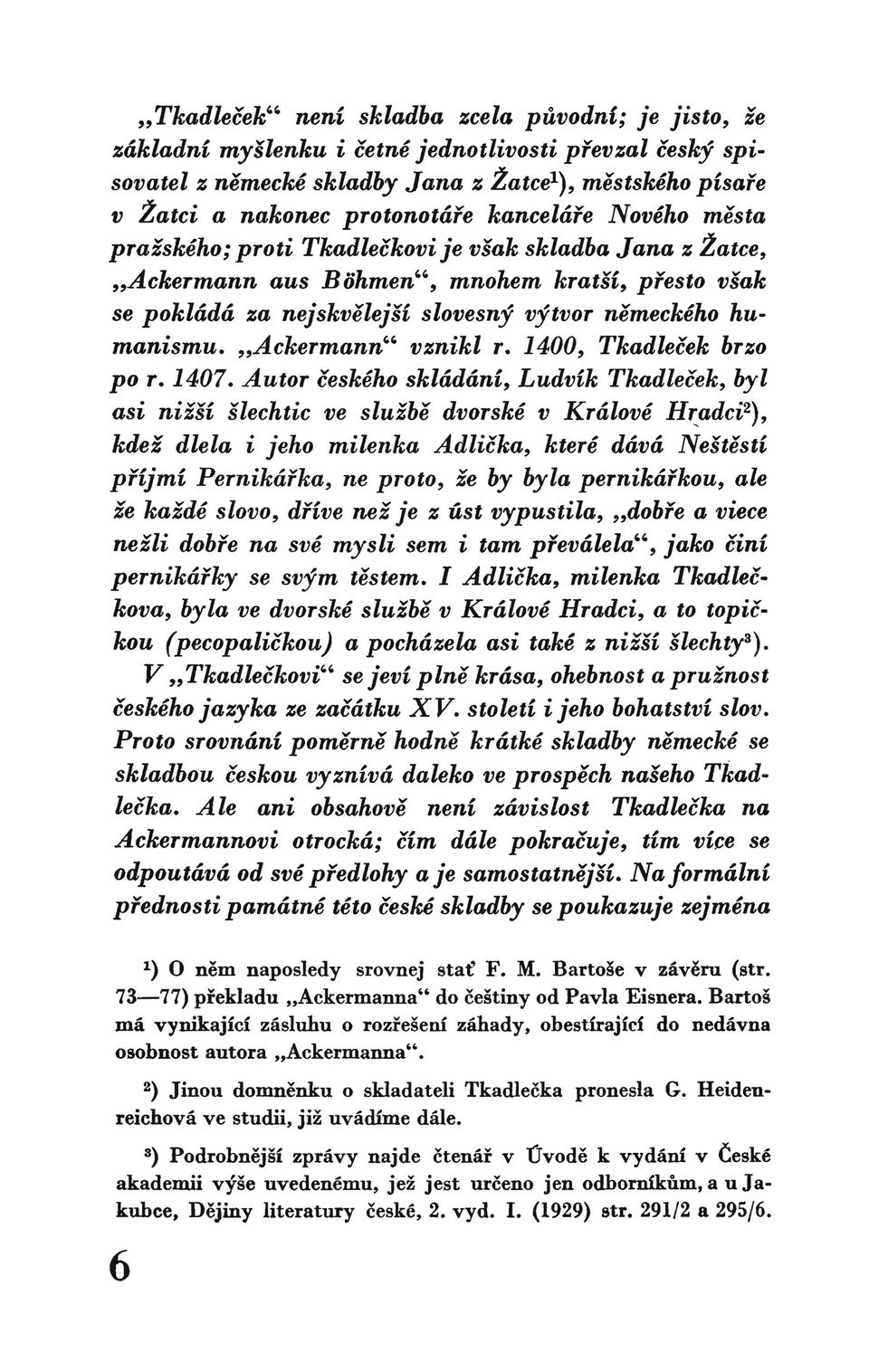 „Tkadleček“ není skladba zcela původní; je jisto, že základní myšlenku i četné jednotlivosti převzal český spisovatel z německé skladby Jana z Žatce¹), městského písaře v Žatci a nakonec protonotáře kanceláře Nového města pražského; proti Tkadlečkovi je však skladba Jana z Žatce, „Ackermann aus Böhmen“, mnohem kratší, přesto však se pokládá za nejskvělejší slovesný výtvor německého humanismu. „Ackermann“ vznikl r. 1400, Tkadleček brzo po r. 1407. Autor českého skládání, Ludvík Tkadleček, byl asi nižší šlechtic ve službě dvorské v Králové Hradci²), kdež dlela i jeho milenka Adlička, které dává Neštěstí příjmí Pernikářka, ne proto, že by byla pernikářkou, ale že každé slovo, dříve než je z úst vypustila, „dobře a viece nežli dobře na své mysli sem i tam převálela“, jako činí pernikářky se svým těstem. I Adlička, milenka Tkadlečkova, byla ve dvorské službě v Králové Hradci, a to topičkou (pecopaličkou) a pocházela asi také z nižší šlechty³).
V „Tkadlečkovi“ se jeví plně krása, ohebnost a pružnost českého jazyka ze začátku XV. století i jeho bohatství slov. Proto srovnání poměrně hodně krátké skladby německé se skladbou českou vyznívá daleko ve prospěch našeho Tkadlečka. Ale ani obsahově není závislost Tkadlečka na Ackermannovi otrocká; čím dále pokračuje, tím více se odpoutává od své předlohy a je samostatnější. Na formální přednosti památné této české skladby se poukazuje zejména

¹) O něm naposledy srovnej stať F. M. Bartoše v závěru (str. 73—77) překladu „Ackermanna“ do češtiny od Pavla Eisnera. Bartoš má vynikající zásluhu o rozřešení záhady, obestírající do nedávna osobnost autora „Ackermanna“.

²) Jinou domněnku o skladateli Tkadlečka pronesla G. Heidenreichová ve studii, již uvádíme dále.

³) Podrobnější zprávy najde čtenář v Úvodě k vydání v České akademii výše uvedenému, jež jest určeno jen odborníkům, a u Jakubce, Dějiny literatury české, 2. vyd. I. (1929) str. 291/2 a 295/6.

6